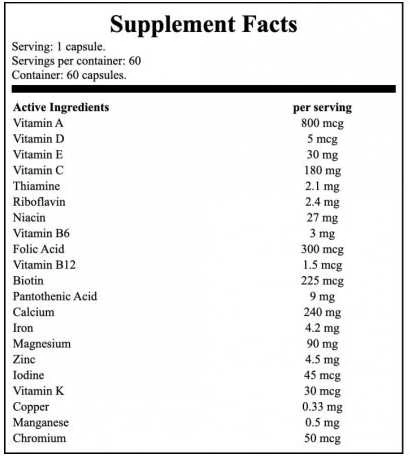 Supplement Facts

Serving: 1 capsule.
Servings per container: 60
Container: 60 capsules.

| Active Ingredients | per serving |
|---|---|
| Vitamin A | 800 mcg |
| Vitamin D | 5 mcg |
| Vitamin E | 30 mg |
| Vitamin C | 180 mg |
| Thiamine | 2.1 mg |
| Riboflavin | 2.4 mg |
| Niacin | 27 mg |
| Vitamin B6 | 3 mg |
| Folic Acid | 300 mcg |
| Vitamin B12 | 1.5 mcg |
| Biotin | 225 mcg |
| Pantothenic Acid | 9 mg |
| Calcium | 240 mg |
| Iron | 4.2 mg |
| Magnesium | 90 mg |
| Zinc | 4.5 mg |
| Iodine | 45 mcg |
| Vitamin K | 30 mcg |
| Copper | 0.33 mg |
| Manganese | 0.5 mg |
| Chromium | 50 mcg |